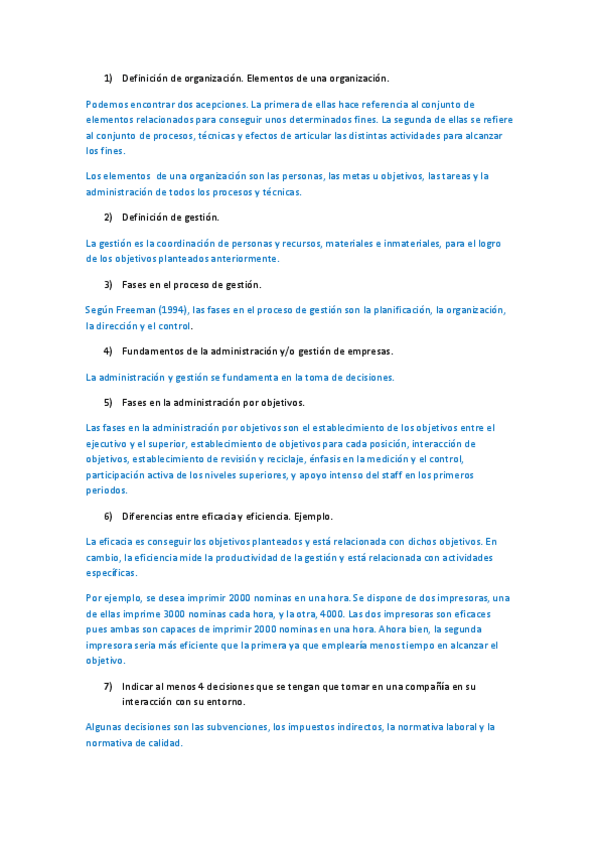 1) Definición de organización. Elementos de una organización.

Podemos encontrar dos acepciones. La primera de ellas hace referencia al conjunto de elementos relacionados para conseguir unos determinados fines. La segunda de ellas se refiere al conjunto de procesos, técnicas y efectos de articular las distintas actividades para alcanzar los fines.

Los elementos de una organización son las personas, las metas u objetivos, las tareas y la administración de todos los procesos y técnicas.

2) Definición de gestión.

La gestión es la coordinación de personas y recursos, materiales e inmateriales, para el logro de los objetivos planteados anteriormente.

3) Fases en el proceso de gestión.

Según Freeman (1994), las fases en el proceso de gestión son la planificación, la organización, la dirección y el control.

4) Fundamentos de la administración y/o gestión de empresas.

La administración y gestión se fundamenta en la toma de decisiones.

5) Fases en la administración por objetivos.

Las fases en la administración por objetivos son el establecimiento de los objetivos entre el ejecutivo y el superior, establecimiento de objetivos para cada posición, interacción de objetivos, establecimiento de revisión y reciclaje, énfasis en la medición y el control, participación activa de los niveles superiores, y apoyo intenso del staff en los primeros periodos.

6) Diferencias entre eficacia y eficiencia. Ejemplo.

La eficacia es conseguir los objetivos planteados y está relacionada con dichos objetivos. En cambio, la eficiencia mide la productividad de la gestión y está relacionada con actividades específicas.

Por ejemplo, se desea imprimir 2000 nominas en una hora. Se dispone de dos impresoras, una de ellas imprime 3000 nominas cada hora, y la otra, 4000. Las dos impresoras son eficaces pues ambas son capaces de imprimir 2000 nominas en una hora. Ahora bien, la segunda impresora seria más eficiente que la primera ya que emplearía menos tiempo en alcanzar el objetivo.

7) Indicar al menos 4 decisiones que se tengan que tomar en una compañía en su interacción con su entorno.

Algunas decisiones son las subvenciones, los impuestos indirectos, la normativa laboral y la normativa de calidad.